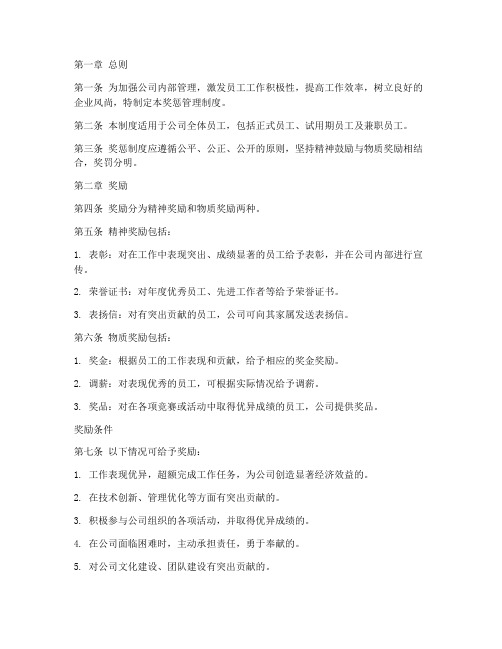 第一章 总则

第一条 为加强公司内部管理，激发员工工作积极性，提高工作效率，树立良好的企业风尚，特制定本奖惩管理制度。

第二条 本制度适用于公司全体员工，包括正式员工、试用期员工及兼职员工。

第三条 奖惩制度应遵循公平、公正、公开的原则，坚持精神鼓励与物质奖励相结合，奖罚分明。

第二章 奖励

第四条 奖励分为精神奖励和物质奖励两种。

第五条 精神奖励包括：

1. 表彰：对在工作中表现突出、成绩显著的员工给予表彰，并在公司内部进行宣传。

2. 荣誉证书：对年度优秀员工、先进工作者等给予荣誉证书。

3. 表扬信：对有突出贡献的员工，公司可向其家属发送表扬信。

第六条 物质奖励包括：

1. 奖金：根据员工的工作表现和贡献，给予相应的奖金奖励。

2. 调薪：对表现优秀的员工，可根据实际情况给予调薪。

3. 奖品：对在各项竞赛或活动中取得优异成绩的员工，公司提供奖品。

奖励条件

第七条 以下情况可给予奖励：

1. 工作表现优异，超额完成工作任务，为公司创造显著经济效益的。

2. 在技术创新、管理优化等方面有突出贡献的。

3. 积极参与公司组织的各项活动，并取得优异成绩的。

4. 在公司面临困难时，主动承担责任，勇于奉献的。

5. 对公司文化建设、团队建设有突出贡献的。